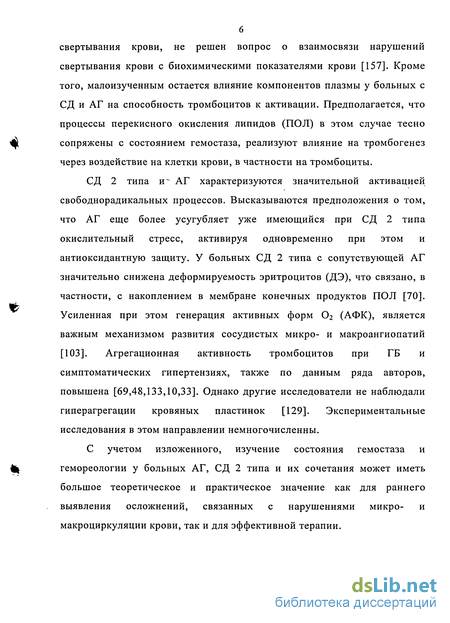 6

свертывания крови, не решен вопрос о взаимосвязи нарушений свертывания крови с биохимическими показателями крови [157]. Кроме того, малоизученным остается влияние компонентов плазмы у больных с СД и АГ на способность тромбоцитов к активации. Предполагается, что процессы перекисного окисления липидов (ПОЛ) в этом случае тесно сопряжены с состоянием гемостаза, реализуют влияние на тромбогенез через воздействие на клетки крови, в частности на тромбоциты.

СД 2 типа и АГ характеризуются значительной активацией свободнорадикальных процессов. Высказываются предположения о том, что АГ еще более усугубляет уже имеющийся при СД 2 типа окислительный стресс, активируя одновременно при этом и антиоксидантную защиту. У больных СД 2 типа с сопутствующей АГ значительно снижена деформируемость эритроцитов (ДЭ), что связано, в частности, с накоплением в мембране конечных продуктов ПОЛ [70]. Усиленная при этом генерация активных форм $O_2$ (АФК), является важным механизмом развития сосудистых микро- и макроангиопатий [103]. Агрегационная активность тромбоцитов при ГБ и симптоматических гипертензиях, также по данным ряда авторов, повышена [69,48,133,10,33]. Однако другие исследователи не наблюдали гиперагрегации кровяных пластинок [129]. Экспериментальные исследования в этом направлении немногочисленны.

С учетом изложенного, изучение состояния гемостаза и гемореологии у больных АГ, СД 2 типа и их сочетания может иметь большое теоретическое и практическое значение как для раннего выявления осложнений, связанных с нарушениями микро- и макроциркуляции крови, так и для эффективной терапии.

dsLib.net
библиотека диссертаций